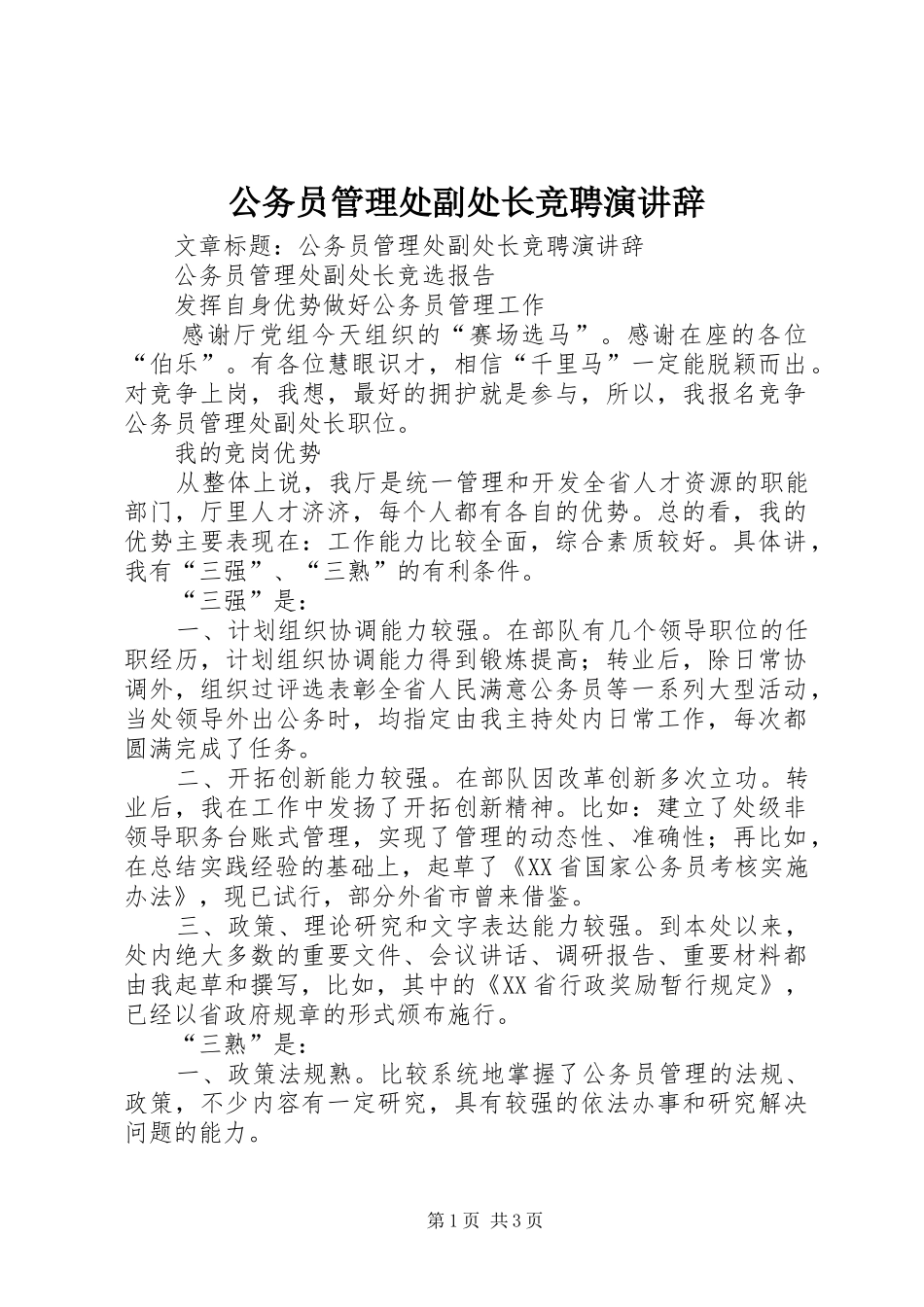 公务员管理处副处长竞聘演讲辞

文章标题：公务员管理处副处长竞聘演讲辞

公务员管理处副处长竞选报告

发挥自身优势做好公务员管理工作

感谢厅党组今天组织的“赛场选马”。感谢在座的各位“伯乐”。有各位慧眼识才，相信“千里马”一定能脱颖而出。对竞争上岗，我想，最好的拥护就是参与，所以，我报名竞争公务员管理处副处长职位。

我的竞岗优势

从整体上说，我厅是统一管理和开发全省人才资源的职能部门，厅里人才济济，每个人都有各自的优势。总的看，我的优势主要表现在：工作能力比较全面，综合素质较好。具体讲，我有“三强”、“三熟”的有利条件。

“三强”是：

一、计划组织协调能力较强。在部队有几个领导职位的任职经历，计划组织协调能力得到锻炼提高；转业后，除日常协调外，组织过评选表彰全省人民满意公务员等一系列大型活动，当处领导外出公务时，均指定由我主持处内日常工作，每次都圆满完成了任务。

二、开拓创新能力较强。在部队因改革创新多次立功。转业后，我在工作中发扬了开拓创新精神。比如：建立了处级非领导职务台账式管理，实现了管理的动态性、准确性；再比如，在总结实践经验的基础上，起草了《XX省国家公务员考核实施办法》，现已试行，部分外省市曾来借鉴。

三、政策、理论研究和文字表达能力较强。到本处以来，处内绝大多数的重要文件、会议讲话、调研报告、重要材料都由我起草和撰写，比如，其中的《XX省行政奖励暂行规定》，已经以省政府规章的形式颁布施行。

“三熟”是：

一、政策法规熟。比较系统地掌握了公务员管理的法规、政策，不少内容有一定研究，具有较强的依法办事和研究解决问题的能力。

第1页 共3页